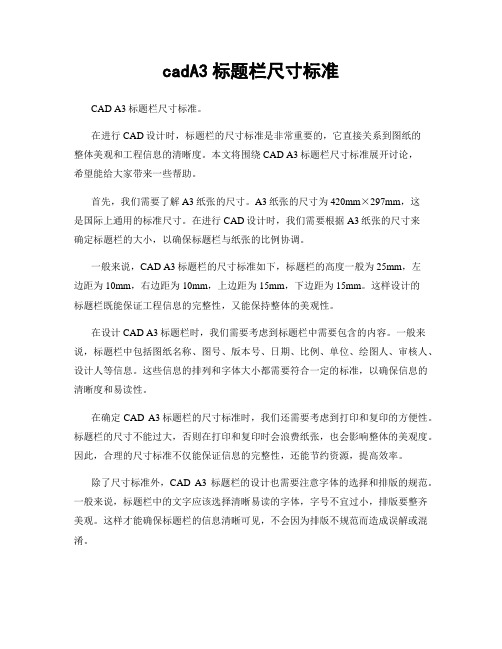 cadA3 标题栏尺寸标准

CAD A3 标题栏尺寸标准。

在进行 CAD 设计时，标题栏的尺寸标准是非常重要的，它直接关系到图纸的整体美观和工程信息的清晰度。本文将围绕 CAD A3 标题栏尺寸标准展开讨论，希望能给大家带来一些帮助。

首先，我们需要了解 A3 纸张的尺寸。A3 纸张的尺寸为 420mm×297mm，这是国际上通用的标准尺寸。在进行 CAD 设计时，我们需要根据 A3 纸张的尺寸来确定标题栏的大小，以确保标题栏与纸张的比例协调。

一般来说，CAD A3 标题栏的尺寸标准如下，标题栏的高度一般为 25mm，左边距为 10mm，右边距为 10mm，上边距为 15mm，下边距为 15mm。这样设计的标题栏既能保证工程信息的完整性，又能保持整体的美观性。

在设计 CAD A3 标题栏时，我们需要考虑到标题栏中需要包含的内容。一般来说，标题栏中包括图纸名称、图号、版本号、日期、比例、单位、绘图人、审核人、设计人等信息。这些信息的排列和字体大小都需要符合一定的标准，以确保信息的清晰度和易读性。

在确定 CAD A3 标题栏的尺寸标准时，我们还需要考虑到打印和复印的方便性。标题栏的尺寸不能过大，否则在打印和复印时会浪费纸张，也会影响整体的美观度。因此，合理的尺寸标准不仅能保证信息的完整性，还能节约资源，提高效率。

除了尺寸标准外，CAD A3 标题栏的设计也需要注意字体的选择和排版的规范。一般来说，标题栏中的文字应该选择清晰易读的字体，字号不宜过小，排版要整齐美观。这样才能确保标题栏的信息清晰可见，不会因为排版不规范而造成误解或混淆。